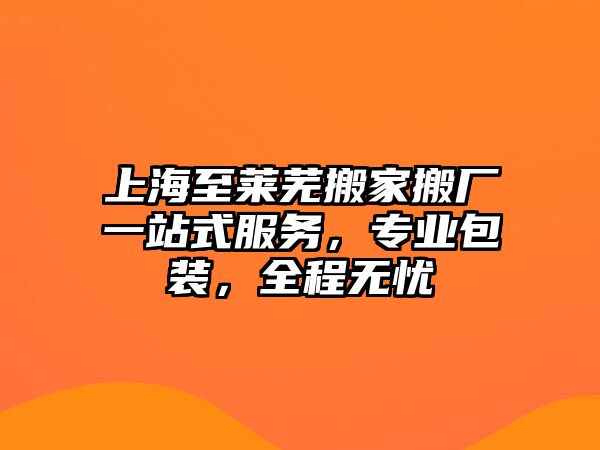 上海至莱芜搬家搬厂一站式服务，专业包装，全程无忧